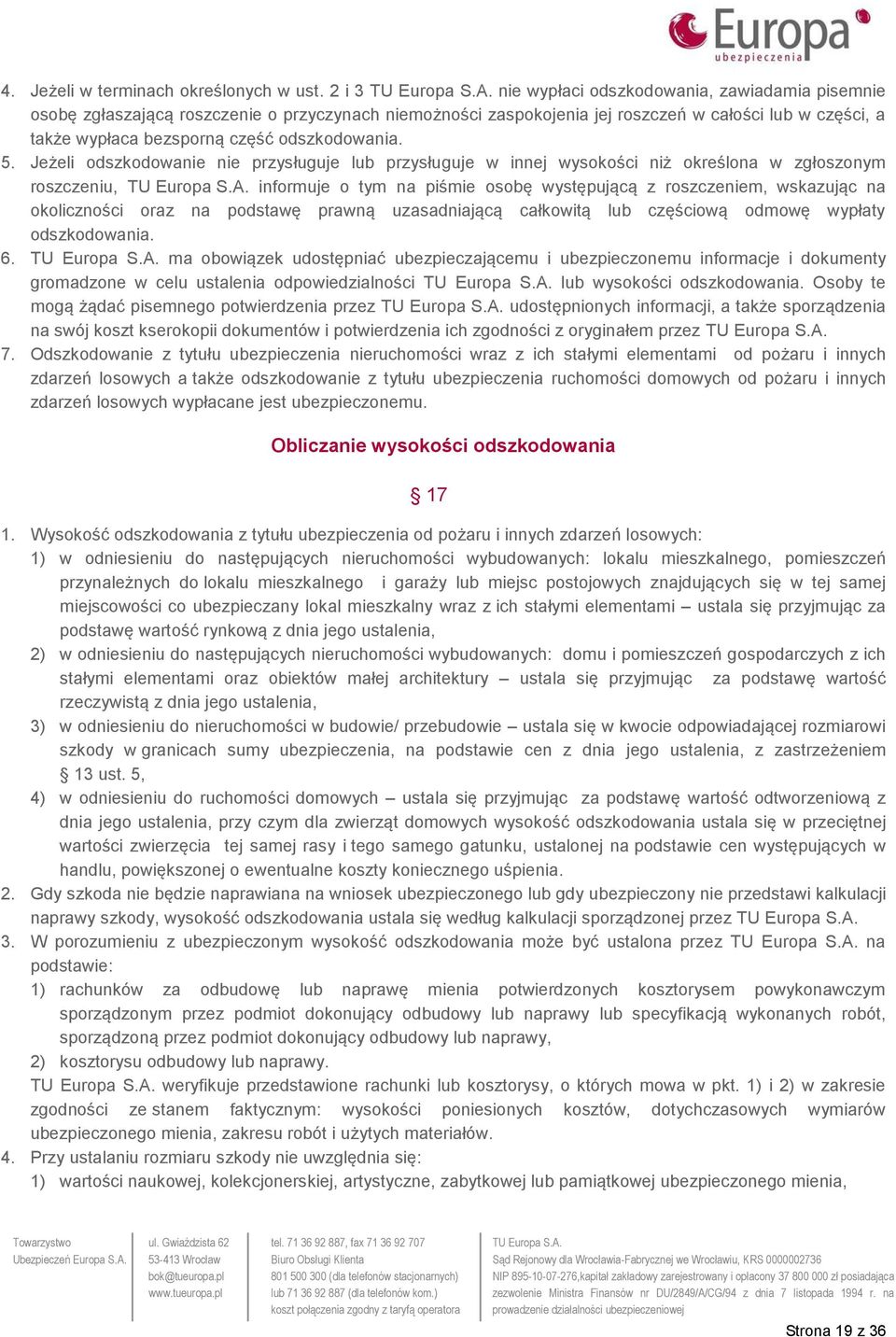 Europa
ubezpieczenia

4. Jeżeli w terminach określonych w ust. 2 i 3 TU Europa S.A. nie wypłaci odszkodowania, zawiadamia pisemnie osobę zgłaszającą roszczenie o przyczynach niemożności zaspokojenia jej roszczeń w całości lub w części, a także wypłaca bezsporną część odszkodowania.
5. Jeżeli odszkodowanie nie przysługuje lub przysługuje w innej wysokości niż określona w zgłoszonym roszczeniu, TU Europa S.A. informuje o tym na piśmie osobę występującą z roszczeniem, wskazując na okoliczności oraz na podstawę prawną uzasadniającą całkowitą lub częściową odmowę wypłaty odszkodowania.
6. TU Europa S.A. ma obowiązek udostępniać ubezpieczającemu i ubezpieczonemu informacje i dokumenty gromadzone w celu ustalenia odpowiedzialności TU Europa S.A. lub wysokości odszkodowania. Osoby te mogą żądać pisemnego potwierdzenia przez TU Europa S.A. udostępnionych informacji, a także sporządzenia na swój koszt kserokopii dokumentów i potwierdzenia ich zgodności z oryginałem przez TU Europa S.A.
7. Odszkodowanie z tytułu ubezpieczenia nieruchomości wraz z ich stałymi elementami od pożaru i innych zdarzeń losowych a także odszkodowanie z tytułu ubezpieczenia ruchomości domowych od pożaru i innych zdarzeń losowych wypłacane jest ubezpieczonemu.

Obliczanie wysokości odszkodowania

§ 17

1. Wysokość odszkodowania z tytułu ubezpieczenia od pożaru i innych zdarzeń losowych:
1) w odniesieniu do następujących nieruchomości wybudowanych: lokalu mieszkalnego, pomieszczeń przynależnych do lokalu mieszkalnego i garaży lub miejsc postojowych znajdujących się w tej samej miejscowości co ubezpieczany lokal mieszkalny wraz z ich stałymi elementami – ustala się przyjmując za podstawę wartość rynkową z dnia jego ustalenia,
2) w odniesieniu do następujących nieruchomości wybudowanych: domu i pomieszczeń gospodarczych z ich stałymi elementami oraz obiektów małej architektury – ustala się przyjmując za podstawę wartość rzeczywistą z dnia jego ustalenia,
3) w odniesieniu do nieruchomości w budowie/ przebudowie – ustala się w kwocie odpowiadającej rozmiarowi szkody w granicach sumy ubezpieczenia, na podstawie cen z dnia jego ustalenia, z zastrzeżeniem § 13 ust. 5,
4) w odniesieniu do ruchomości domowych – ustala się przyjmując za podstawę wartość odtworzeniową z dnia jego ustalenia, przy czym dla zwierząt domowych wysokość odszkodowania ustala się w przeciętnej wartości zwierzęcia tej samej rasy i tego samego gatunku, ustalonej na podstawie cen występujących w handlu, powiększonej o ewentualne koszty koniecznego uśpienia.
2. Gdy szkoda nie będzie naprawiana na wniosek ubezpieczonego lub gdy ubezpieczony nie przedstawi kalkulacji naprawy szkody, wysokość odszkodowania ustala się według kalkulacji sporządzonej przez TU Europa S.A.
3. W porozumieniu z ubezpieczonym wysokość odszkodowania może być ustalona przez TU Europa S.A. na podstawie:
1) rachunków za odbudowę lub naprawę mienia potwierdzonych kosztorysem powykonawczym sporządzonym przez podmiot dokonujący odbudowy lub naprawy lub specyfikacją wykonanych robót, sporządzoną przez podmiot dokonujący odbudowy lub naprawy,
2) kosztorysu odbudowy lub naprawy.
TU Europa S.A. weryfikuje przedstawione rachunki lub kosztorysy, o których mowa w pkt. 1) i 2) w zakresie zgodności ze stanem faktycznym: wysokości poniesionych kosztów, dotychczasowych wymiarów ubezpieczonego mienia, zakresu robót i użytych materiałów.
4. Przy ustalaniu rozmiaru szkody nie uwzględnia się:
1) wartości naukowej, kolekcjonerskiej, artystyczne, zabytkowej lub pamiątkowej ubezpieczonego mienia,

Towarzystwo Ubezpieczeń Europa S.A.
ul. Gwiaździsta 62
53-413 Wrocław
bok@tueuropa.pl
www.tueuropa.pl
tel. 71 36 92 887, fax 71 36 92 707
Biuro Obsługi Klienta
801 500 300 (dla telefonów stacjonarnych)
lub 71 36 92 887 (dla telefonów kom.)
koszt połączenia zgodny z taryfą operatora
TU Europa S.A.
Sąd Rejonowy dla Wrocławia-Fabrycznej we Wrocławiu, KRS 0000002736
NIP 895-10-07-276,kapitał zakładowy zarejestrowany i opłacony 37 800 000 zł posiadająca zezwolenie Ministra Finansów nr DU/2849/A/CG/94 z dnia 7 listopada 1994 r. na prowadzenie działalności ubezpieczeniowej

Strona 19 z 36